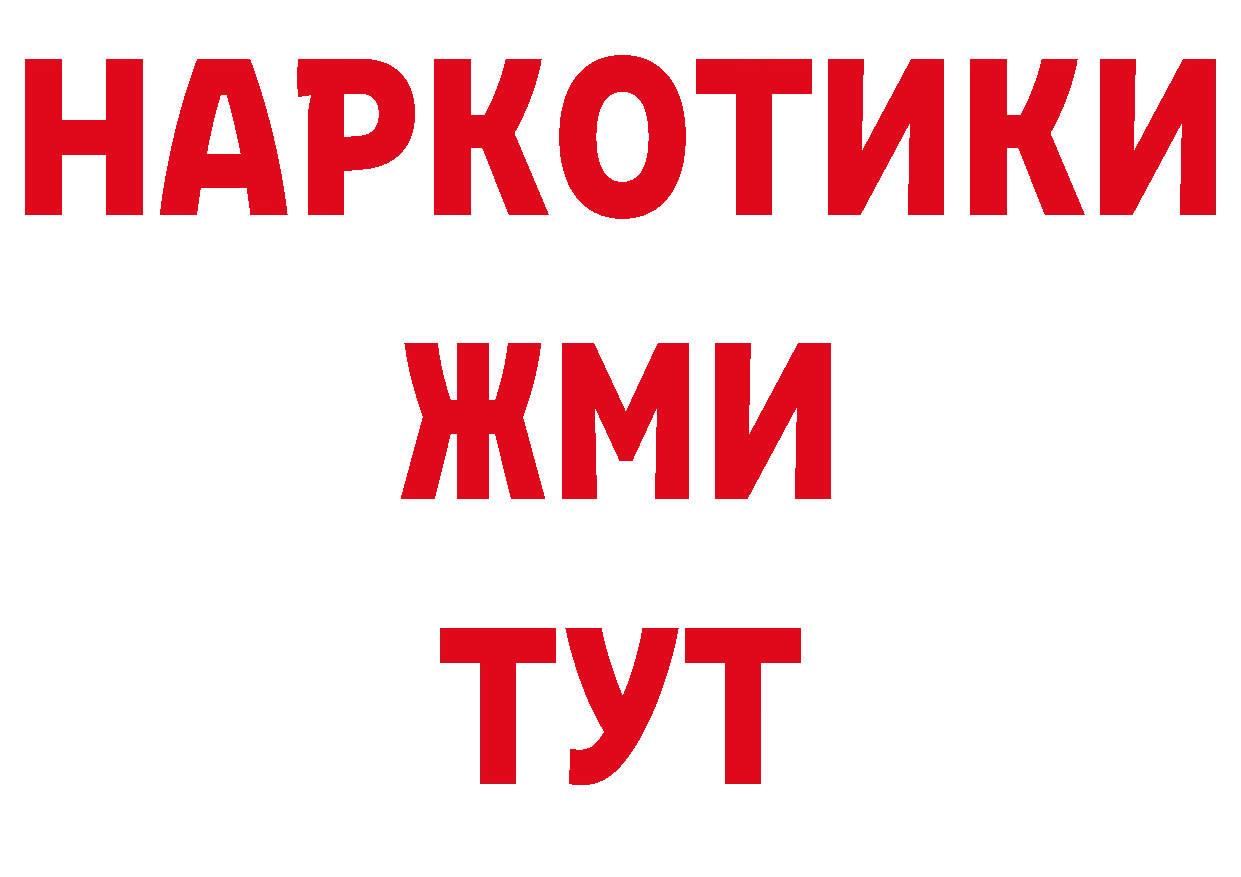 НАРКОТИКИ
ЖМИ
ТУТ